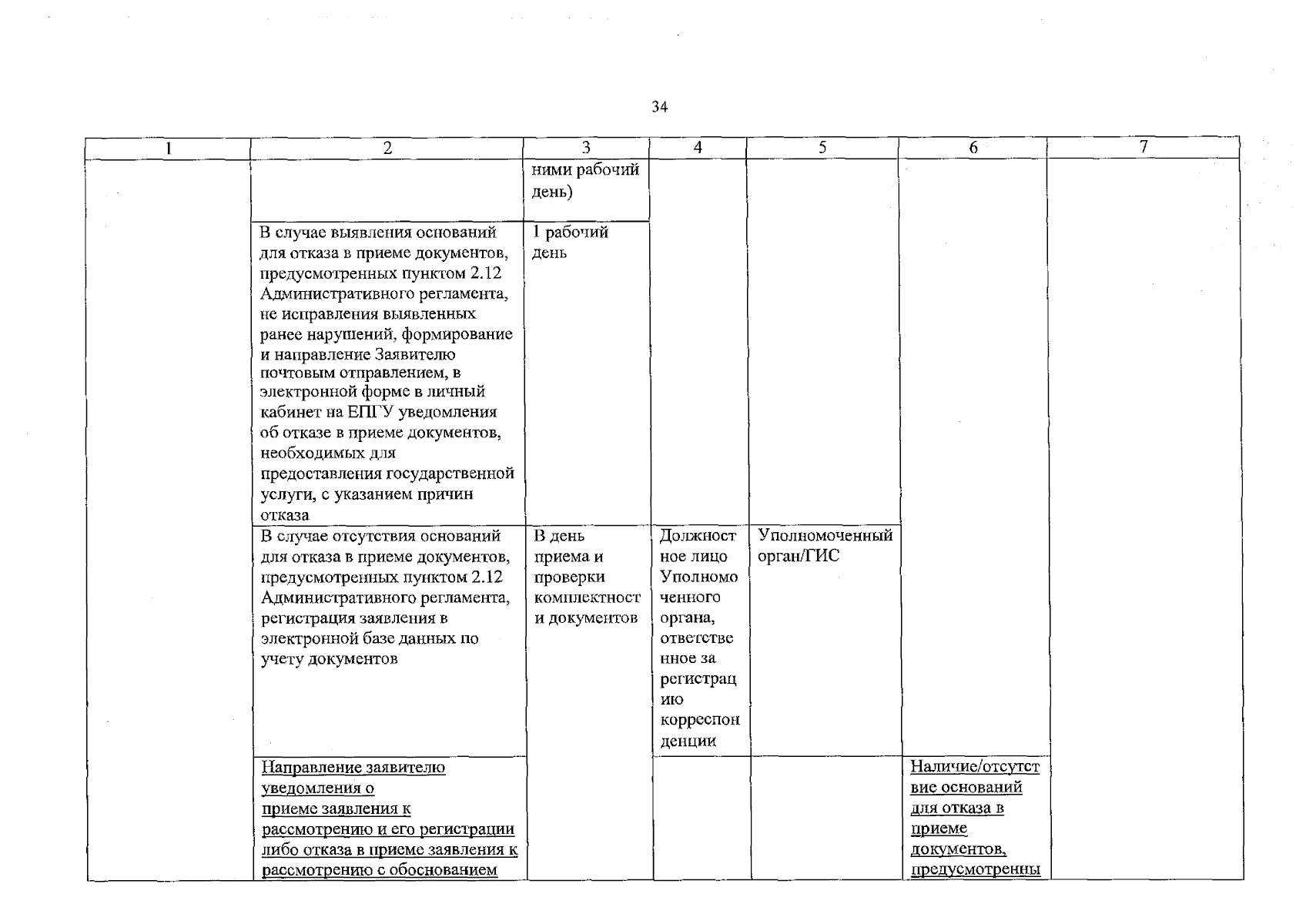 34

| 1 | 2 | 3 | 4 | 5 | 6 | 7 |
|---|---|---|---|---|---|---|
| | | ними рабочий день) | | | | |
| | В случае выявления оснований для отказа в приеме документов, предусмотренных пунктом 2.12 Административного регламента, не исправления выявленных ранее нарушений, формирование и направление Заявителю почтовым отправлением, в электронной форме в личный кабинет на ЕПГУ уведомления об отказе в приеме документов, необходимых для предоставления государственной услуги, с указанием причин отказа | 1 рабочий день | | | | |
| | В случае отсутствия оснований для отказа в приеме документов, предусмотренных пунктом 2.12 Административного регламента, регистрация заявления в электронной базе данных по учету документов | В день приема и проверки комплектности документов | Должностное лицо Уполномоченного органа, ответственное за регистрацию корреспонденции | Уполномоченный орган/ГИС | | |
| | Направление заявителю уведомления о приеме заявления к рассмотрению и его регистрации либо отказа в приеме заявления к рассмотрению с обоснованием | | | | Наличие/отсутствие оснований для отказа в приеме документов, предусмотренны | |